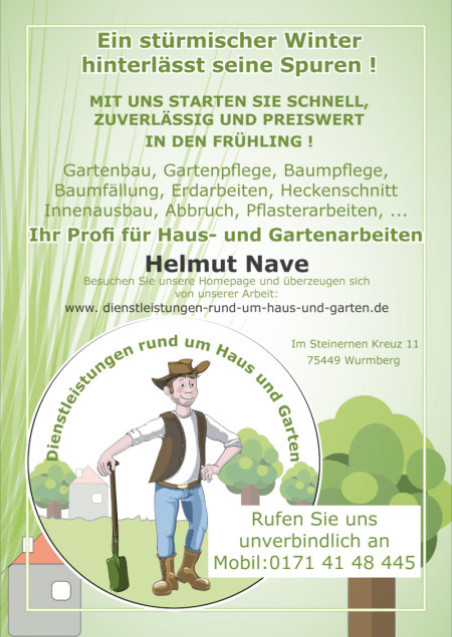 Ein stürmischer Winter hinterlässt seine Spuren !

MIT UNS STARTEN SIE SCHNELL, ZUVERLÄSSIG UND PREISWERT IN DEN FRÜHLING !

Gartenbau, Gartenpflege, Baumpflege, Baumfällung, Erdarbeiten, Heckenschnitt Innenausbau, Abbruch, Pflasterarbeiten, ...

Ihr Profi für Haus- und Gartenarbeiten

Helmut Nave

Besuchen Sie unsere Homepage und überzeugen sich von unserer Arbeit:

www. dienstleistungen-rund-um-haus-und-garten.de

Im Steinernen Kreuz 11
75449 Wurmberg

Dienstleistungen rund um Haus und Garten

Rufen Sie uns unverbindlich an
Mobil:0171 41 48 445